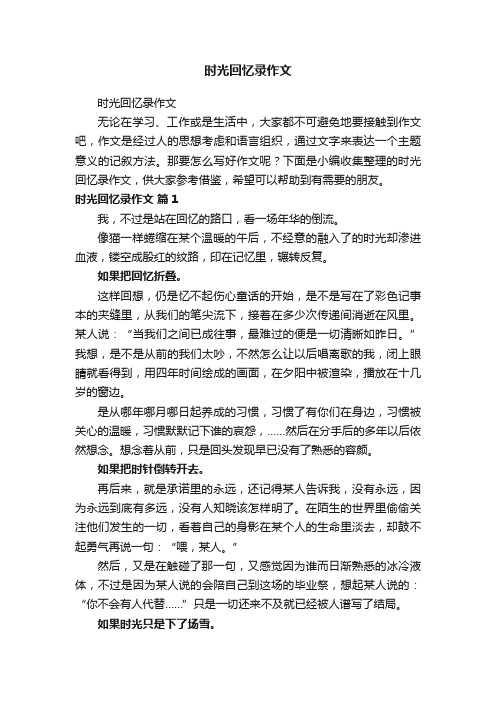 时光回忆录作文

时光回忆录作文

无论在学习、工作或是生活中，大家都不可避免地要接触到作文吧，作文是经过人的思想考虑和语言组织，通过文字来表达一个主题意义的记叙方法。那要怎么写好作文呢？下面是小编收集整理的时光回忆录作文，供大家参考借鉴，希望可以帮助到有需要的朋友。

时光回忆录作文 篇1

我，不过是站在回忆的路口，看一场年华的倒流。

像猫一样蜷缩在某个温暖的午后，不经意的融入了的时光却渗进血液，镂空成殷红的纹路，印在记忆里，辗转反复。

如果把回忆折叠。

这样回想，仍是忆不起伤心童话的开始，是不是写在了彩色记事本的夹缝里，从我们的笔尖流下，接着在多少次传递间消逝在风里。某人说：“当我们之间已成往事，最难过的便是一切清晰如昨日。”我想，是不是从前的我们太吵，不然怎么让以后唱离歌的我，闭上眼睛就看得到，用四年时间绘成的画面，在夕阳中被渲染，播放在十几岁的窗边。

是从哪年哪月哪日起养成的习惯，习惯了有你们在身边，习惯被关心的温暖，习惯默默记下谁的哀怨，……然后在分手后的多年以后依然想念。想念着从前，只是回头发现早已没有了熟悉的容颜。

如果把时针倒转开去。

再后来，就是承诺里的永远，还记得某人告诉我，没有永远，因为永远到底有多远，没有人知晓该怎样明了。在陌生的世界里偷偷关注他们发生的一切，看着自己的身影在某个人的生命里淡去，却鼓不起勇气再说一句：“喂，某人。”

然后，又是在触碰了那一句，又感觉因为谁而日渐熟悉的冰冷液体，不过是因为某人说的会陪自己到这场的毕业祭，想起某人说的：“你不会有人代替……”只是一切还来不及就已经被人谱写了结局。

如果时光只是下了场雪。